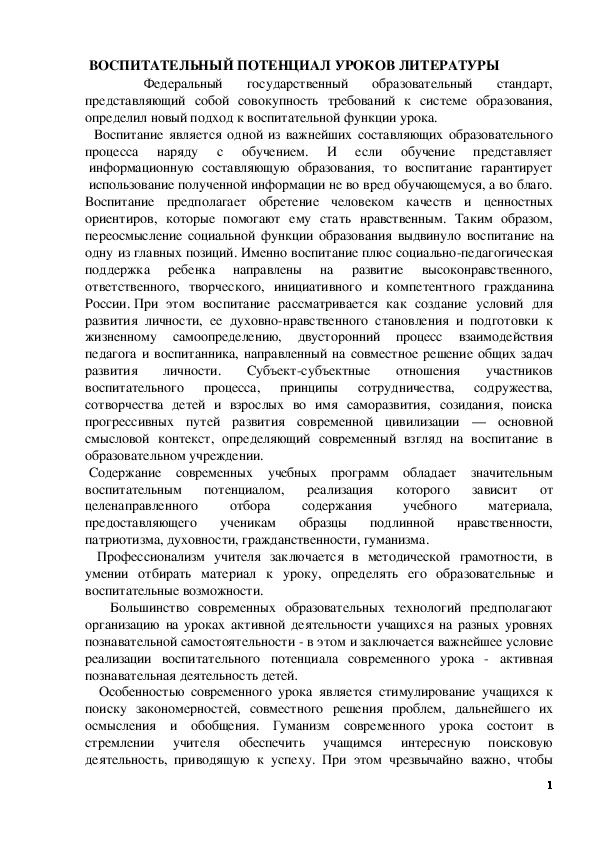 ВОСПИТАТЕЛЬНЫЙ ПОТЕНЦИАЛ УРОКОВ ЛИТЕРАТУРЫ

Федеральный государственный образовательный стандарт, представляющий собой совокупность требований к системе образования, определил новый подход к воспитательной функции урока.

Воспитание является одной из важнейших составляющих образовательного процесса наряду с обучением. И если обучение представляет информационную составляющую образования, то воспитание гарантирует использование полученной информации не во вред обучающемуся, а во благо. Воспитание предполагает обретение человеком качеств и ценностных ориентиров, которые помогают ему стать нравственным. Таким образом, переосмысление социальной функции образования выдвинуло воспитание на одну из главных позиций. Именно воспитание плюс социально-педагогическая поддержка ребенка направлены на развитие высоконравственного, ответственного, творческого, инициативного и компетентного гражданина России. При этом воспитание рассматривается как создание условий для развития личности, ее духовно-нравственного становления и подготовки к жизненному самоопределению, двусторонний процесс взаимодействия педагога и воспитанника, направленный на совместное решение общих задач развития личности. Субъект-субъектные отношения участников воспитательного процесса, принципы сотрудничества, содружества, сотворчества детей и взрослых во имя саморазвития, созидания, поиска прогрессивных путей развития современной цивилизации — основной смысловой контекст, определяющий современный взгляд на воспитание в образовательном учреждении.

Содержание современных учебных программ обладает значительным воспитательным потенциалом, реализация которого зависит от целенаправленного отбора содержания учебного материала, предоставляющего ученикам образцы подлинной нравственности, патриотизма, духовности, гражданственности, гуманизма.

Профессионализм учителя заключается в методической грамотности, в умении отбирать материал к уроку, определять его образовательные и воспитательные возможности.

Большинство современных образовательных технологий предполагают организацию на уроках активной деятельности учащихся на разных уровнях познавательной самостоятельности - в этом и заключается важнейшее условие реализации воспитательного потенциала современного урока - активная познавательная деятельность детей.

Особенностью современного урока является стимулирование учащихся к поиску закономерностей, совместного решения проблем, дальнейшего их осмысления и обобщения. Гуманизм современного урока состоит в стремлении учителя обеспечить учащимся интересную поисковую деятельность, приводящую к успеху. При этом чрезвычайно важно, чтобы

1